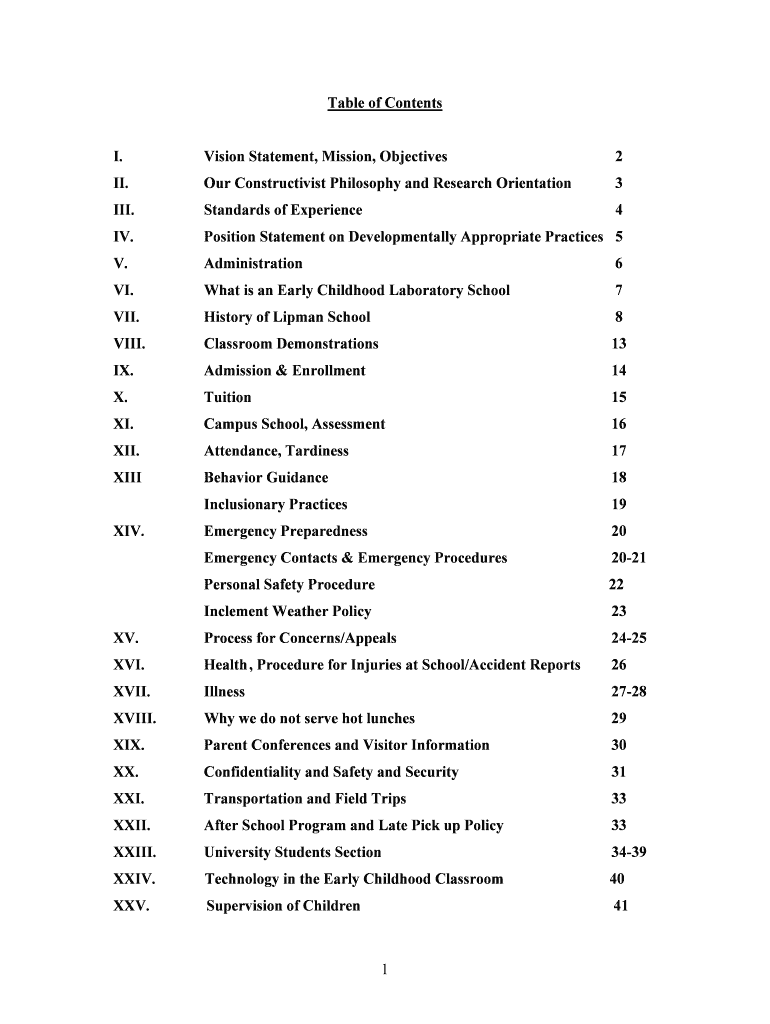 Table of Contents

| | | |
|---|---|---|
| I. | Vision Statement, Mission, Objectives | 2 |
| II. | Our Constructivist Philosophy and Research Orientation | 3 |
| III. | Standards of Experience | 4 |
| IV. | Position Statement on Developmentally Appropriate Practices | 5 |
| V. | Administration | 6 |
| VI. | What is an Early Childhood Laboratory School | 7 |
| VII. | History of Lipman School | 8 |
| VIII. | Classroom Demonstrations | 13 |
| IX. | Admission & Enrollment | 14 |
| X. | Tuition | 15 |
| XI. | Campus School, Assessment | 16 |
| XII. | Attendance, Tardiness | 17 |
| XIII | Behavior Guidance | 18 |
| | Inclusionary Practices | 19 |
| XIV. | Emergency Preparedness | 20 |
| | Emergency Contacts & Emergency Procedures | 20-21 |
| | Personal Safety Procedure | 22 |
| | Inclement Weather Policy | 23 |
| XV. | Process for Concerns/Appeals | 24-25 |
| XVI. | Health, Procedure for Injuries at School/Accident Reports | 26 |
| XVII. | Illness | 27-28 |
| XVIII. | Why we do not serve hot lunches | 29 |
| XIX. | Parent Conferences and Visitor Information | 30 |
| XX. | Confidentiality and Safety and Security | 31 |
| XXI. | Transportation and Field Trips | 33 |
| XXII. | After School Program and Late Pick up Policy | 33 |
| XXIII. | University Students Section | 34-39 |
| XXIV. | Technology in the Early Childhood Classroom | 40 |
| XXV. | Supervision of Children | 41 |

1